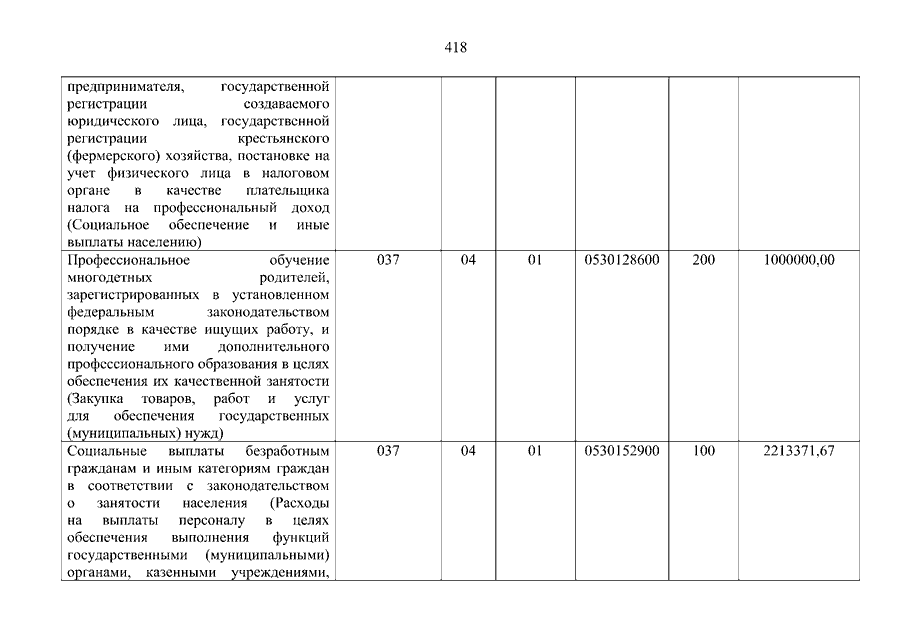 418

| | | | | | | |
|---|---|---|---|---|---|---|
| предпринимателя, государственной регистрации создаваемого юридического лица, государственной регистрации крестьянского (фермерского) хозяйства, постановке на учет физического лица в налоговом органе в качестве плательщика налога на профессиональный доход (Социальное обеспечение и иные выплаты населению) | | | | | | |
| Профессиональное обучение многодетных родителей, зарегистрированных в установленном федеральным законодательством порядке в качестве ищущих работу, и получение ими дополнительного профессионального образования в целях обеспечения их качественной занятости (Закупка товаров, работ и услуг для обеспечения государственных (муниципальных) нужд) | 037 | 04 | 01 | 0530128600 | 200 | 1000000,00 |
| Социальные выплаты безработным гражданам и иным категориям граждан в соответствии с законодательством о занятости населения (Расходы на выплаты персоналу в целях обеспечения выполнения функций государственными (муниципальными) органами, казенными учреждениями, | 037 | 04 | 01 | 0530152900 | 100 | 2213371,67 |